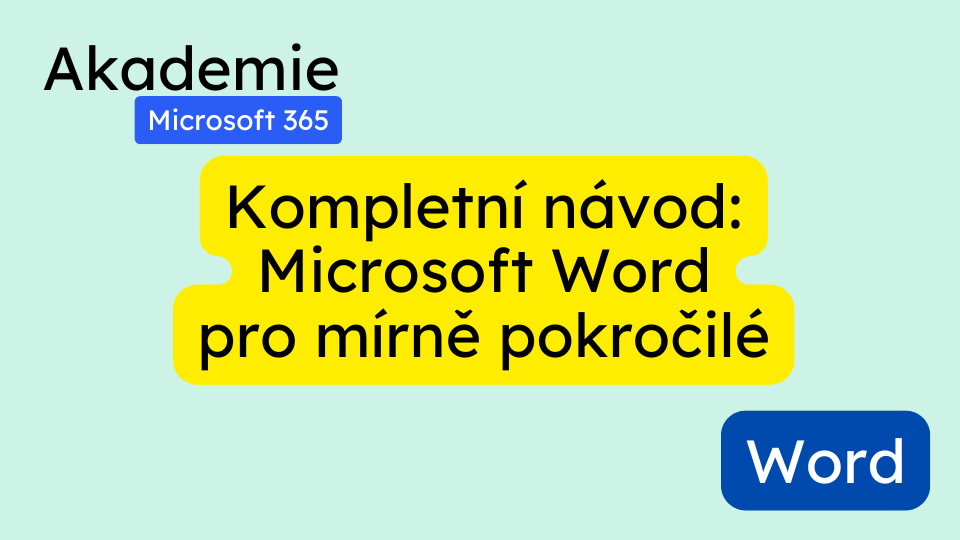 Akademie
Microsoft 365

Kompletní návod: Microsoft Word pro mírně pokročilé

Word